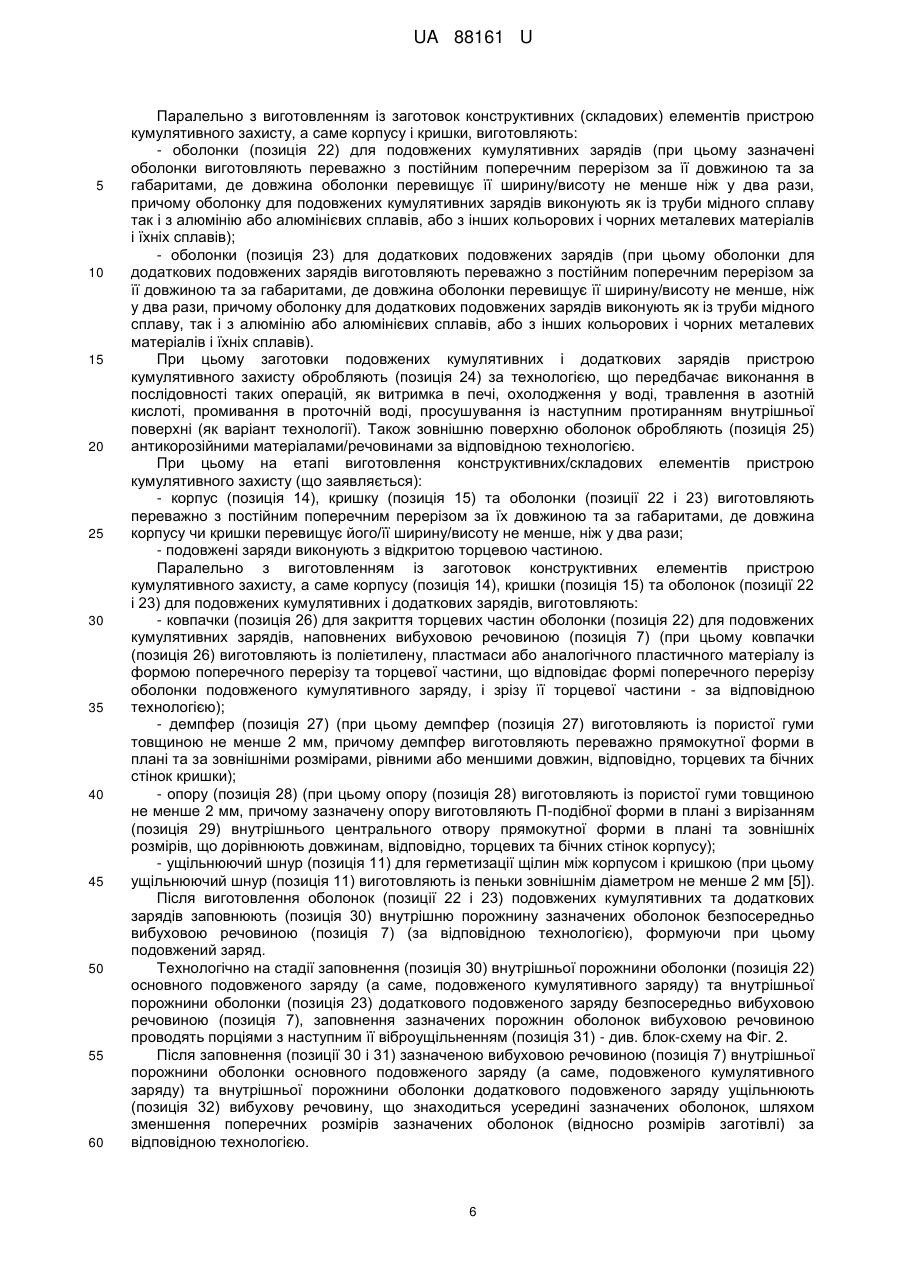 UA 88161 U

Паралельно з виготовленням із заготовок конструктивних (складових) елементів пристрою кумулятивного захисту, а саме корпусу і кришки, виготовляють:

- оболонки (позиція 22) для подовжених кумулятивних зарядів (при цьому зазначені оболонки виготовляють переважно з постійним поперечним перерізом за її довжиною та за габаритами, де довжина оболонки перевищує її ширину/висоту не менше ніж у два рази, причому оболонку для подовжених кумулятивних зарядів виконують як із труби мідного сплаву так і з алюмінію або алюмінієвих сплавів, або з інших кольорових і чорних металевих матеріалів і їхніх сплавів);

- оболонки (позиція 23) для додаткових подовжених зарядів (при цьому оболонки для додаткових подовжених зарядів виготовляють переважно з постійним поперечним перерізом за її довжиною та за габаритами, де довжина оболонки перевищує її ширину/висоту не менше, ніж у два рази, причому оболонку для додаткових подовжених зарядів виконують як із труби мідного сплаву, так і з алюмінію або алюмінієвих сплавів, або з інших кольорових і чорних металевих матеріалів і їхніх сплавів).

При цьому заготовки подовжених кумулятивних і додаткових зарядів пристрою кумулятивного захисту обробляють (позиція 24) за технологією, що передбачає виконання в послідовності таких операцій, як витримка в печі, охолодження у воді, травлення в азотній кислоті, промивання в проточній воді, просушування із наступним протиранням внутрішньої поверхні (як варіант технології). Також зовнішню поверхню оболонок обробляють (позиція 25) антикорозійними матеріалами/речовинами за відповідною технологією.

При цьому на етапі виготовлення конструктивних/складових елементів пристрою кумулятивного захисту (що заявляється):

- корпус (позиція 14), кришку (позиція 15) та оболонки (позиції 22 і 23) виготовляють переважно з постійним поперечним перерізом за їх довжиною та за габаритами, де довжина корпусу чи кришки перевищує його/її ширину/висоту не менше, ніж у два рази;

- подовжені заряди виконують з відкритою торцевою частиною.

Паралельно з виготовленням із заготовок конструктивних елементів пристрою кумулятивного захисту, а саме корпусу (позиція 14), кришки (позиція 15) та оболонок (позиції 22 і 23) для подовжених кумулятивних і додаткових зарядів, виготовляють:

- ковпачки (позиція 26) для закриття торцевих частин оболонки (позиція 22) для подовжених кумулятивних зарядів, наповнених вибуховою речовиною (позиція 7) (при цьому ковпачки (позиція 26) виготовляють із поліетилену, пластмаси або аналогічного пластичного матеріалу із формою поперечного перерізу та торцевої частини, що відповідає формі поперечного перерізу оболонки подовженого кумулятивного заряду, і зрізу її торцевої частини - за відповідною технологією);

- демпфер (позиція 27) (при цьому демпфер (позиція 27) виготовляють із пористої гуми товщиною не менше 2 мм, причому демпфер виготовляють переважно прямокутної форми в плані та за зовнішніми розмірами, рівними або меншими довжин, відповідно, торцевих та бічних стінок кришки);

- опору (позиція 28) (при цьому опору (позиція 28) виготовляють із пористої гуми товщиною не менше 2 мм, причому зазначену опору виготовляють П-подібної форми в плані з вирізанням (позиція 29) внутрішнього центрального отвору прямокутної форми в плані та зовнішніх розмірів, що дорівнюють довжинам, відповідно, торцевих та бічних стінок корпусу);

- ущільнюючий шнур (позиція 11) для герметизації щілин між корпусом і кришкою (при цьому ущільнюючий шнур (позиція 11) виготовляють із пеньки зовнішнім діаметром не менше 2 мм [5]).

Після виготовлення оболонок (позиції 22 і 23) подовжених кумулятивних та додаткових зарядів заповнюють (позиція 30) внутрішню порожнину зазначених оболонок безпосередньо вибуховою речовиною (позиція 7) (за відповідною технологією), формуючи при цьому подовжений заряд.

Технологічно на стадії заповнення (позиція 30) внутрішньої порожнини оболонки (позиція 22) основного подовженого заряду (а саме, подовженого кумулятивного заряду) та внутрішньої порожнини оболонки (позиція 23) додаткового подовженого заряду безпосередньо вибуховою речовиною (позиція 7), заповнення зазначених порожнин оболонок вибуховою речовиною проводять порціями з наступним її віброущільненням (позиція 31) - див. блок-схему на Фіг. 2.

Після заповнення (позиції 30 і 31) зазначеною вибуховою речовиною (позиція 7) внутрішньої порожнини оболонки основного подовженого заряду (а саме, подовженого кумулятивного заряду) та внутрішньої порожнини оболонки додаткового подовженого заряду ущільнюють (позиція 32) вибухову речовину, що знаходиться усередині зазначених оболонок, шляхом зменшення поперечних розмірів зазначених оболонок (відносно розмірів заготівлі) за відповідною технологією.

5
10
15
20
25
30
35
40
45
50
55
60

6